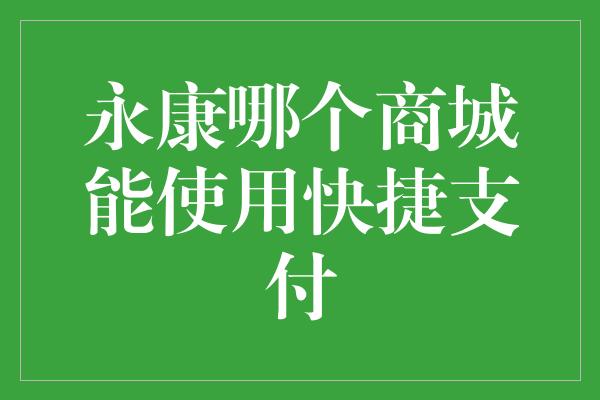 永康哪个商城能使用快捷支付